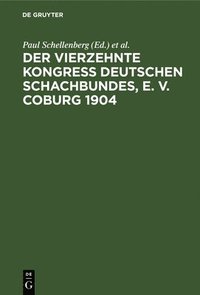 DE GRUYTER

Paul Schellenberg (Ed.) et al.

DER VIERZEHNTE KONGRESS DEUTSCHEN SCHACHBUNDES, E. V. COBURG 1904

DE G